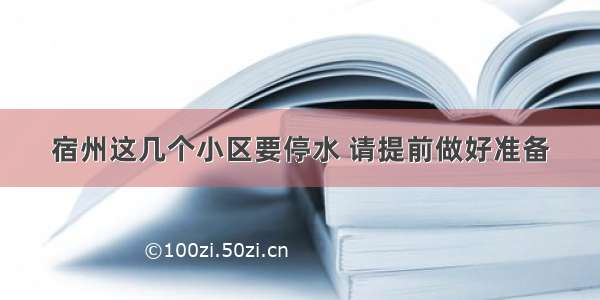 宿州这几个小区要停水 请提前做好准备

©100zi.50zi.cn